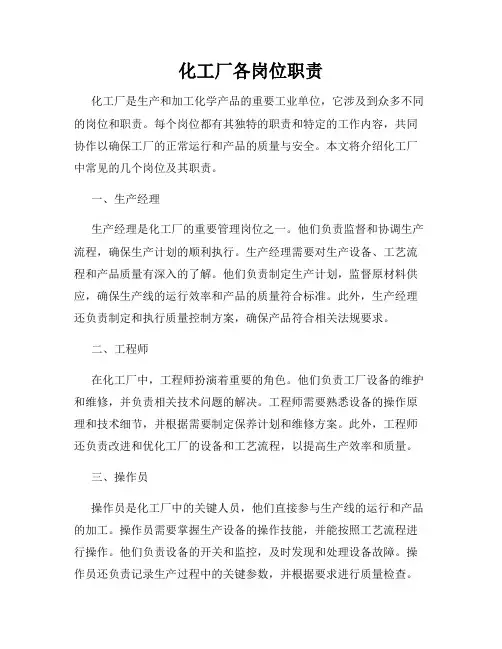 化工厂各岗位职责

化工厂是生产和加工化学产品的重要工业单位，它涉及到众多不同的岗位和职责。每个岗位都有其独特的职责和特定的工作内容，共同协作以确保工厂的正常运行和产品的质量与安全。本文将介绍化工厂中常见的几个岗位及其职责。

一、生产经理

生产经理是化工厂的重要管理岗位之一。他们负责监督和协调生产流程，确保生产计划的顺利执行。生产经理需要对生产设备、工艺流程和产品质量有深入的了解。他们负责制定生产计划，监督原材料供应，确保生产线的运行效率和产品的质量符合标准。此外，生产经理还负责制定和执行质量控制方案，确保产品符合相关法规要求。

二、工程师

在化工厂中，工程师扮演着重要的角色。他们负责工厂设备的维护和维修，并负责相关技术问题的解决。工程师需要熟悉设备的操作原理和技术细节，并根据需要制定保养计划和维修方案。此外，工程师还负责改进和优化工厂的设备和工艺流程，以提高生产效率和质量。

三、操作员

操作员是化工厂中的关键人员，他们直接参与生产线的运行和产品的加工。操作员需要掌握生产设备的操作技能，并能按照工艺流程进行操作。他们负责设备的开关和监控，及时发现和处理设备故障。操作员还负责记录生产过程中的关键参数，并根据要求进行质量检查。